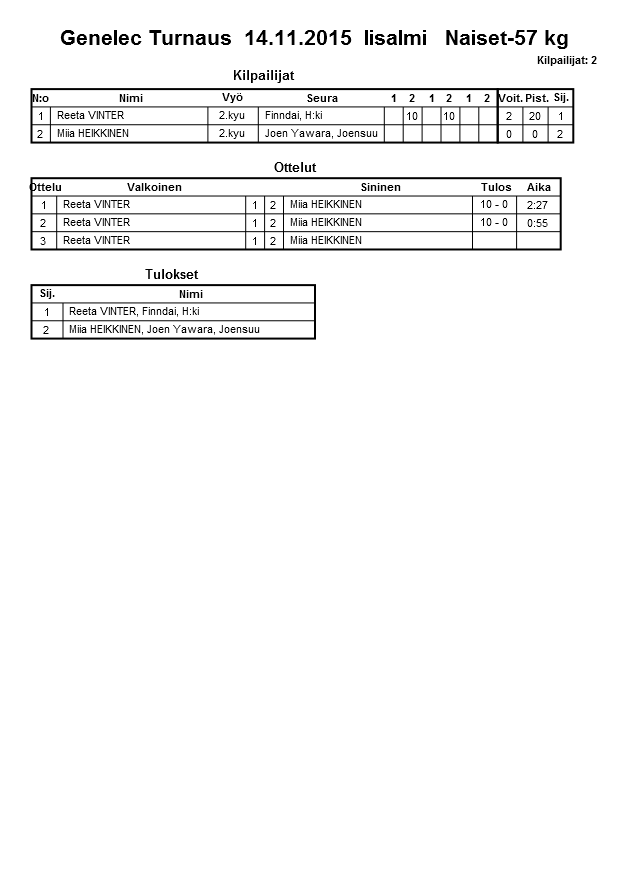 Genelec Turnaus 14.11.2015 Iisalmi Naiset-57 kg

Kilpailijat: 2

Kilpailijat

| N:o | Nimi | Vyö | Seura | 1 | 2 | 1 | 2 | 1 | 2 | Voit. | Pist. | Sij. |
|---|---|---|---|---|---|---|---|---|---|---|---|---|
| 1 | Reeta VINTER | 2.kyu | Finndai, H:ki | | 10 | | 10 | | | 2 | 20 | 1 |
| 2 | Miia HEIKKINEN | 2.kyu | Joen Yawara, Joensuu | | | | | | | 0 | 0 | 2 |

Ottelut

| Ottelu | Valkoinen | | | Sininen | Tulos | Aika |
|---|---|---|---|---|---|---|
| 1 | Reeta VINTER | 1 | 2 | Miia HEIKKINEN | 10 - 0 | 2:27 |
| 2 | Reeta VINTER | 1 | 2 | Miia HEIKKINEN | 10 - 0 | 0:55 |
| 3 | Reeta VINTER | 1 | 2 | Miia HEIKKINEN | | |

Tulokset

| Sij. | Nimi |
|---|---|
| 1 | Reeta VINTER, Finndai, H:ki |
| 2 | Miia HEIKKINEN, Joen Yawara, Joensuu |